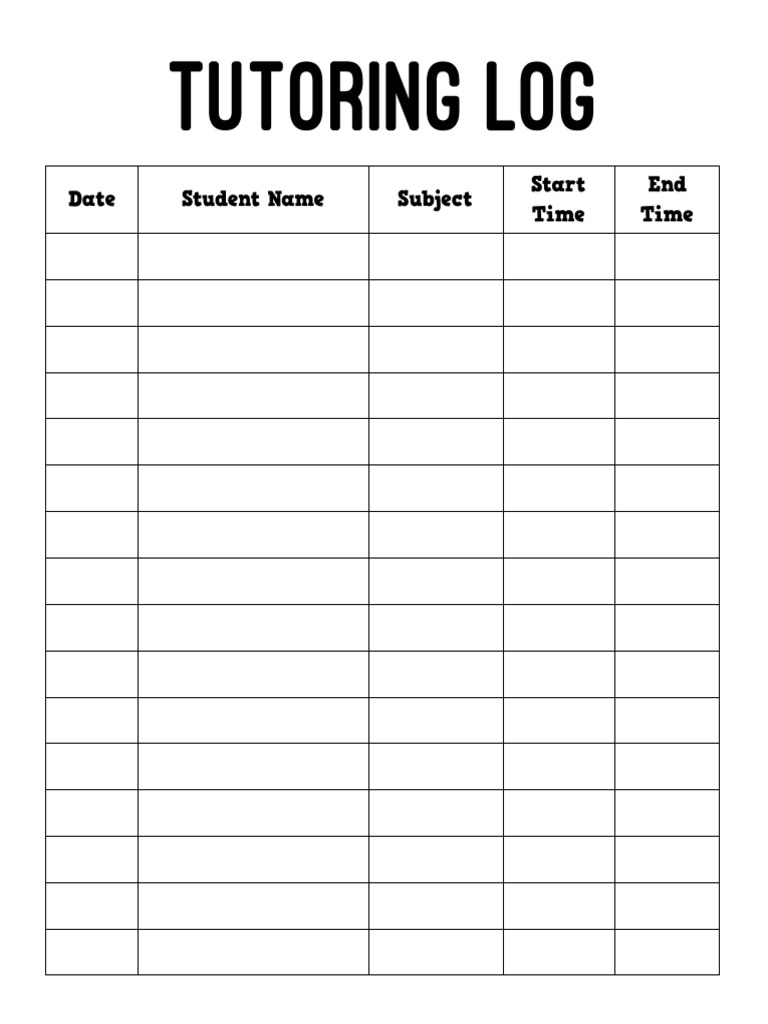 TUTORING LOG

| Date | Student Name | Subject | Start Time | End Time |
|---|---|---|---|---|
| | | | | |
| | | | | |
| | | | | |
| | | | | |
| | | | | |
| | | | | |
| | | | | |
| | | | | |
| | | | | |
| | | | | |
| | | | | |
| | | | | |
| | | | | |
| | | | | |
| | | | | |
| | | | | |